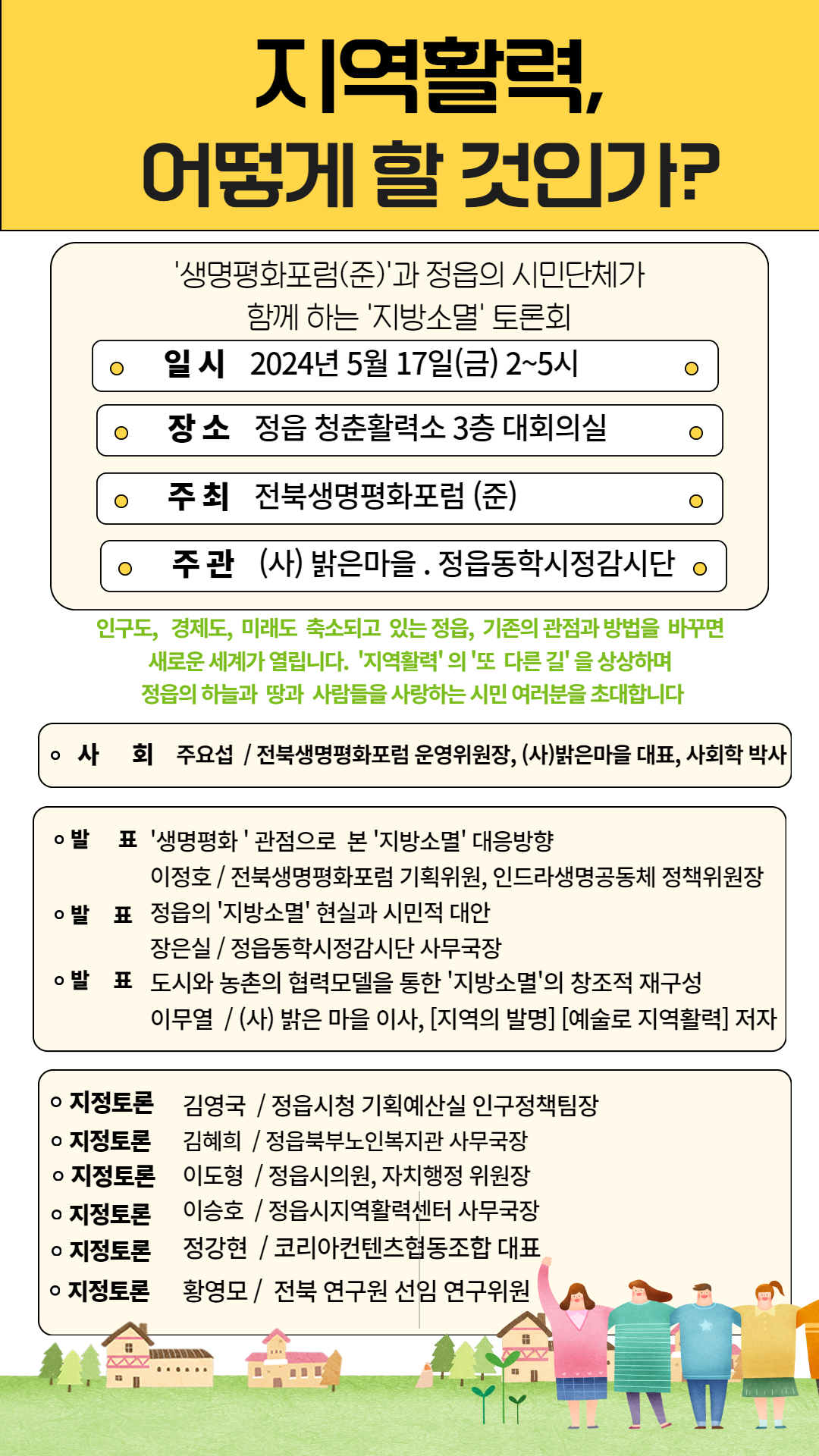 지역활력,
어떻게 할 것인가?

'생명평화포럼(준)'과 정읍의 시민단체가
함께 하는 '지방소멸' 토론회

일 시 2024년 5월 17일(금) 2~5시

장 소 정읍 청춘활력소 3층 대회의실

주 최 전북생명평화포럼 (준)

주 관 (사) 밝은마을 . 정읍동학시정감시단

인구도, 경제도, 미래도 축소되고 있는 정읍, 기존의 관점과 방법을 바꾸면
새로운 세계가 열립니다. '지역활력' 의 '또 다른 길' 을 상상하며
정읍의 하늘과 땅과 사람들을 사랑하는 시민 여러분을 초대합니다

사 회 주요섭 / 전북생명평화포럼 운영위원장, (사)밝은마을 대표, 사회학 박사

발 표 '생명평화 ' 관점으로 본 '지방소멸' 대응방향
이정호 / 전북생명평화포럼 기획위원, 인드라생명공동체 정책위원장
발 표 정읍의 '지방소멸' 현실과 시민적 대안
장은실 / 정읍동학시정감시단 사무국장
발 표 도시와 농촌의 협력모델을 통한 '지방소멸'의 창조적 재구성
이무열 / (사) 밝은 마을 이사, [지역의 발명] [예술로 지역활력] 저자

지정토론 김영국 / 정읍시청 기획예산실 인구정책팀장
지정토론 김혜희 / 정읍북부노인복지관 사무국장
지정토론 이도형 / 정읍시의원, 자치행정 위원장
지정토론 이승호 / 정읍시지역활력센터 사무국장
지정토론 정강현 / 코리아컨텐츠협동조합 대표
지정토론 황영모 / 전북 연구원 선임 연구위원